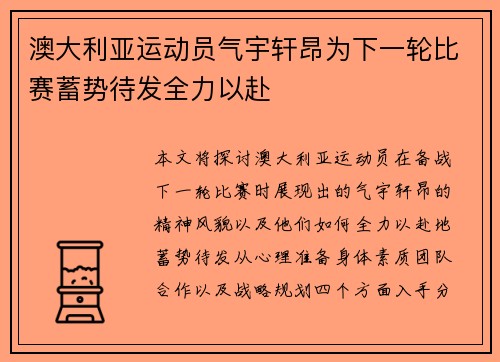 澳大利亚运动员气宇轩昂为下一轮比赛蓄势待发全力以赴

本文将探讨澳大利亚运动员在备战下一轮比赛时展现出的气宇轩昂的精神风貌以及他们如何全力以赴地蓄势待发从心理准备身体素质团队合作以及战略规划四个方面入手分